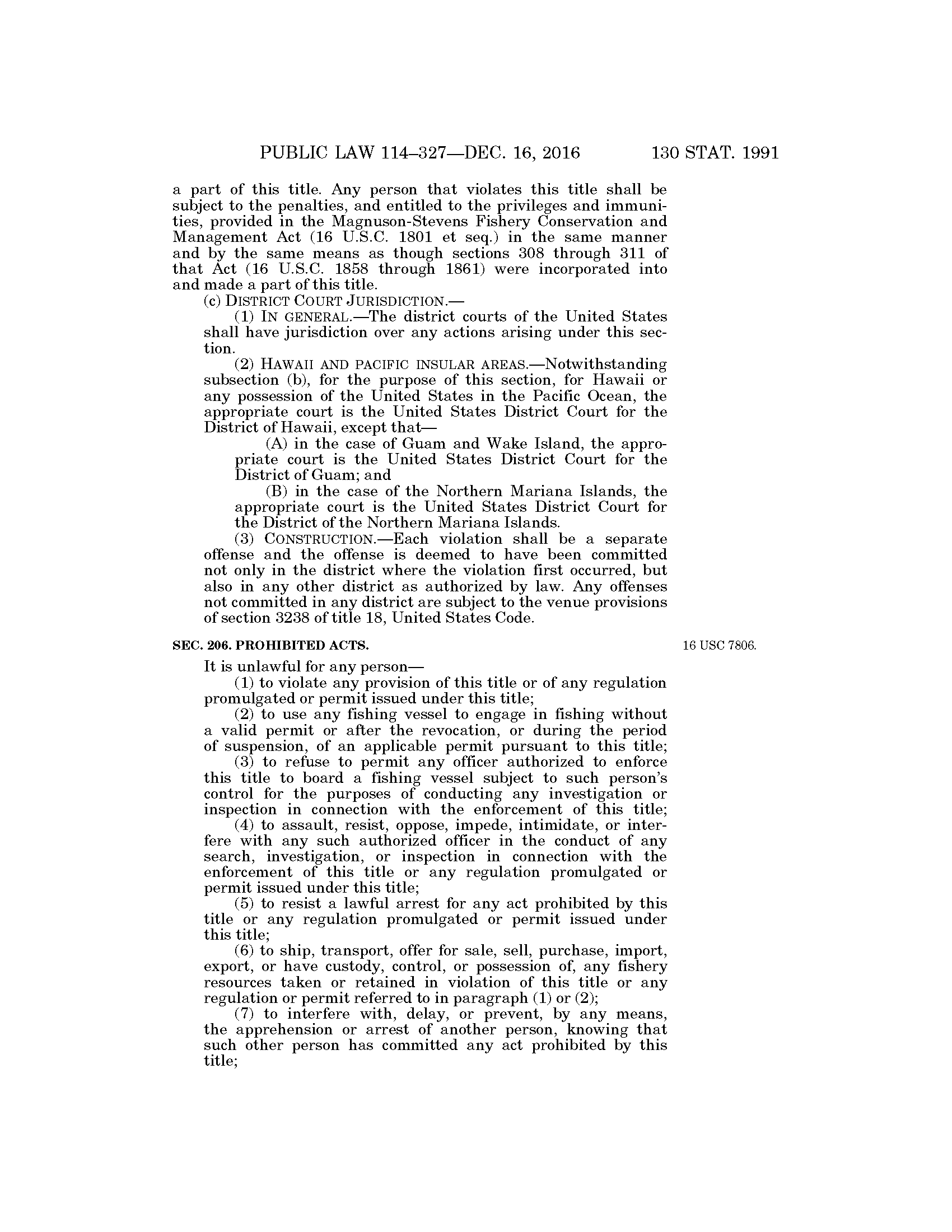 PUBLIC LAW 114–327—DEC. 16, 2016 130 STAT. 1991

a part of this title. Any person that violates this title shall be subject to the penalties, and entitled to the privileges and immunities, provided in the Magnuson-Stevens Fishery Conservation and Management Act (16 U.S.C. 1801 et seq.) in the same manner and by the same means as though sections 308 through 311 of that Act (16 U.S.C. 1858 through 1861) were incorporated into and made a part of this title.

(c) DISTRICT COURT JURISDICTION.—

(1) IN GENERAL.—The district courts of the United States shall have jurisdiction over any actions arising under this section.

(2) HAWAII AND PACIFIC INSULAR AREAS.—Notwithstanding subsection (b), for the purpose of this section, for Hawaii or any possession of the United States in the Pacific Ocean, the appropriate court is the United States District Court for the District of Hawaii, except that—

(A) in the case of Guam and Wake Island, the appropriate court is the United States District Court for the District of Guam; and

(B) in the case of the Northern Mariana Islands, the appropriate court is the United States District Court for the District of the Northern Mariana Islands.

(3) CONSTRUCTION.—Each violation shall be a separate offense and the offense is deemed to have been committed not only in the district where the violation first occurred, but also in any other district as authorized by law. Any offenses not committed in any district are subject to the venue provisions of section 3238 of title 18, United States Code.

SEC. 206. PROHIBITED ACTS.

16 USC 7806.

It is unlawful for any person—

(1) to violate any provision of this title or of any regulation promulgated or permit issued under this title;

(2) to use any fishing vessel to engage in fishing without a valid permit or after the revocation, or during the period of suspension, of an applicable permit pursuant to this title;

(3) to refuse to permit any officer authorized to enforce this title to board a fishing vessel subject to such person's control for the purposes of conducting any investigation or inspection in connection with the enforcement of this title;

(4) to assault, resist, oppose, impede, intimidate, or interfere with any such authorized officer in the conduct of any search, investigation, or inspection in connection with the enforcement of this title or any regulation promulgated or permit issued under this title;

(5) to resist a lawful arrest for any act prohibited by this title or any regulation promulgated or permit issued under this title;

(6) to ship, transport, offer for sale, sell, purchase, import, export, or have custody, control, or possession of, any fishery resources taken or retained in violation of this title or any regulation or permit referred to in paragraph (1) or (2);

(7) to interfere with, delay, or prevent, by any means, the apprehension or arrest of another person, knowing that such other person has committed any act prohibited by this title;